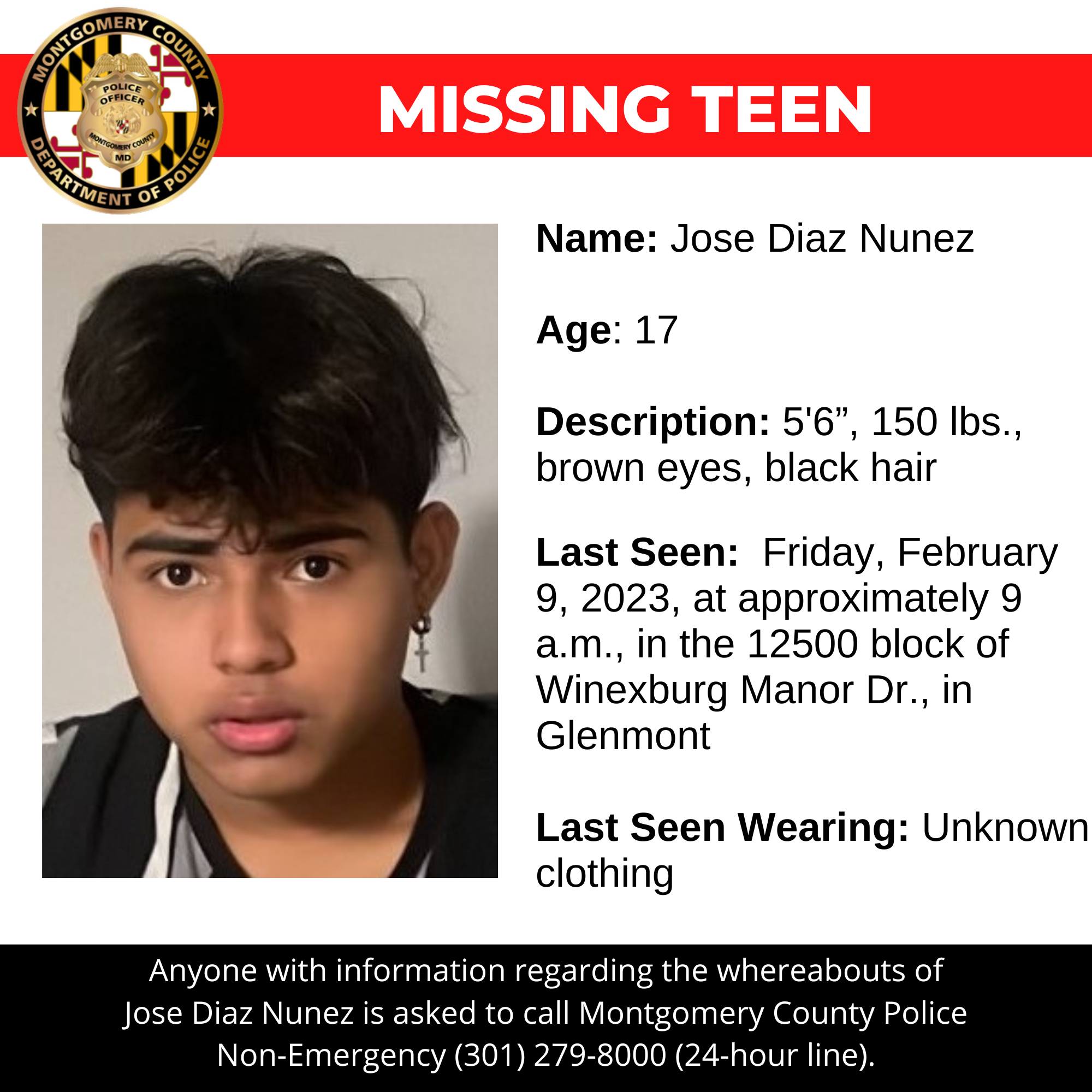 MONTGOMERY COUNTY
POLICE OFFICER
MONTGOMERY COUNTY
MD
DEPARTMENT OF POLICE

MISSING TEEN

Name: Jose Diaz Nunez

Age: 17

Description: 5'6”, 150 lbs., brown eyes, black hair

Last Seen: Friday, February 9, 2023, at approximately 9 a.m., in the 12500 block of Winexburg Manor Dr., in Glenmont

Last Seen Wearing: Unknown clothing

Anyone with information regarding the whereabouts of Jose Diaz Nunez is asked to call Montgomery County Police Non-Emergency (301) 279-8000 (24-hour line).